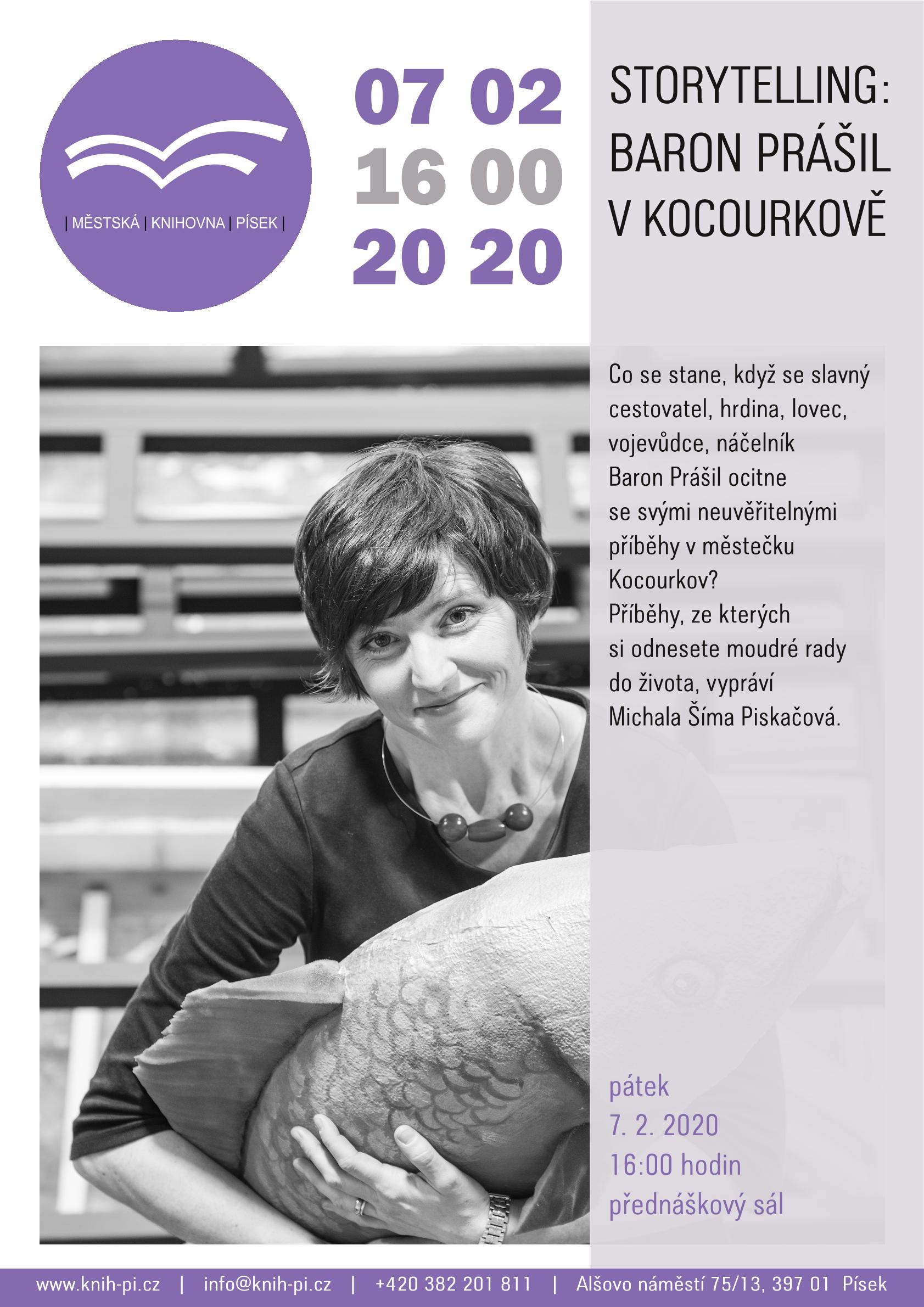 | MĚSTSKÁ | KNIHOVNA | PÍSEK |

07 02
16 00
20 20

STORYTELLING:
BARON PRÁŠIL
V KOCOURKOVĚ

Co se stane, když se slavný cestovatel, hrdina, lovec, vojevůdce, náčelník Baron Prášil ocitne se svými neuvěřitelnými příběhy v městečku Kocourkov?
Příběhy, ze kterých si odnesete moudré rady do života, vypráví Michala Šíma Piskačová.

pátek
7. 2. 2020
16:00 hodin
přednáškový sál

www.knih-pi.cz | info@knih-pi.cz | +420 382 201 811 | Alšovo náměstí 75/13, 397 01 Písek